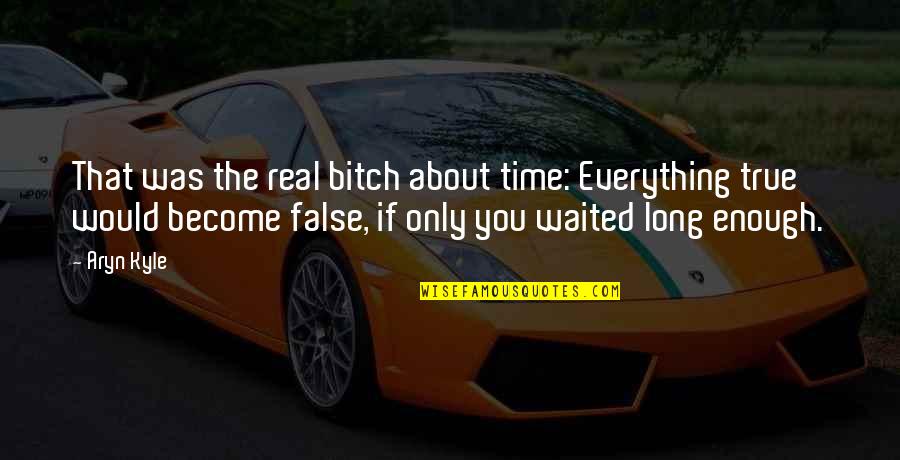 That was the real bitch about time: Everything true would become false, if only you waited long enough.

- Aryn Kyle

WISEFAMOUSQUOTES.COM